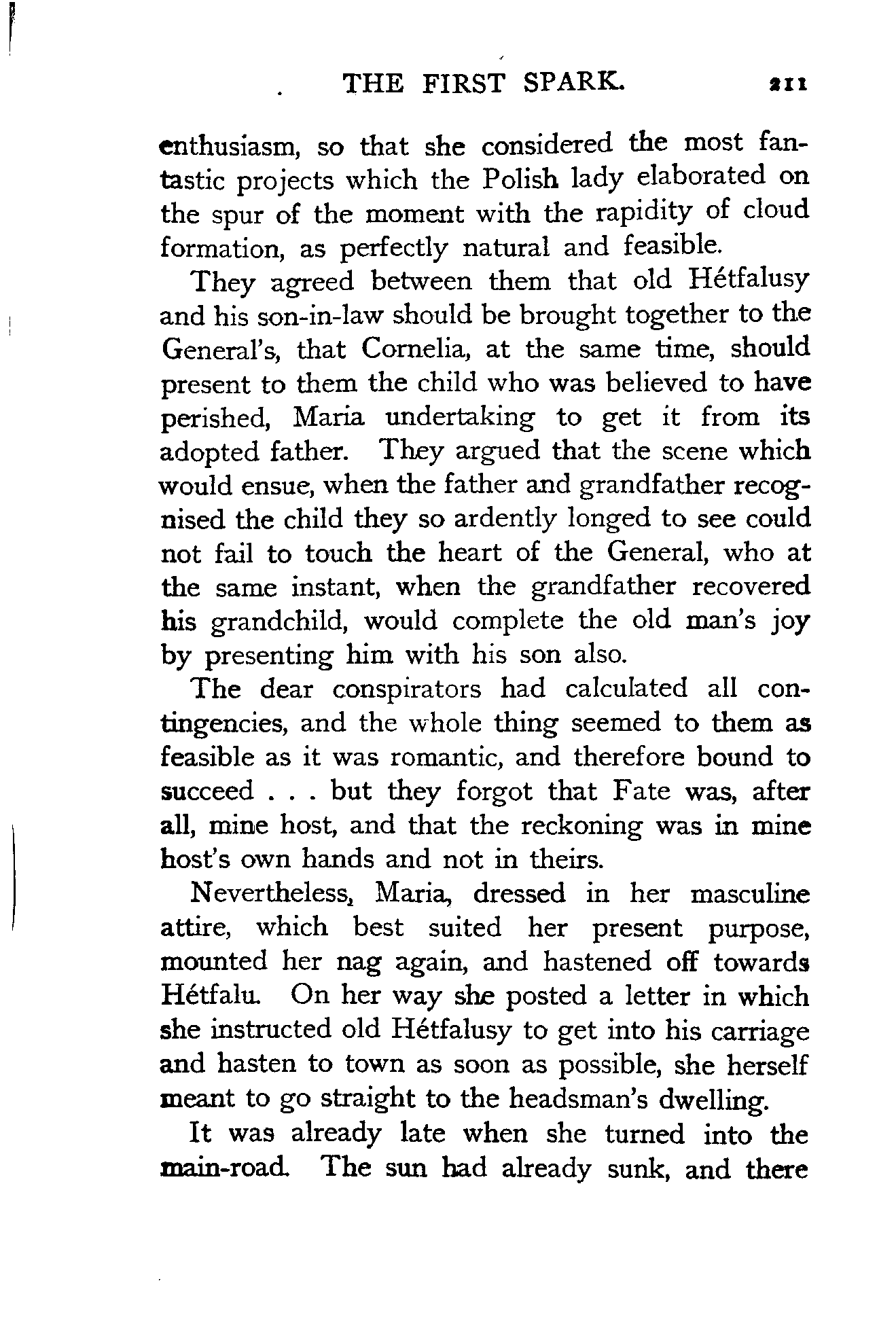 THE FIRST SPARK. 211

enthusiasm, so that she considered the most fantastic projects which the Polish lady elaborated on the spur of the moment with the rapidity of cloud formation, as perfectly natural and feasible.

They agreed between them that old Hétfalusy and his son-in-law should be brought together to the General's, that Cornelia, at the same time, should present to them the child who was believed to have perished, Maria undertaking to get it from its adopted father. They argued that the scene which would ensue, when the father and grandfather recognised the child they so ardently longed to see could not fail to touch the heart of the General, who at the same instant, when the grandfather recovered his grandchild, would complete the old man's joy by presenting him with his son also.

The dear conspirators had calculated all contingencies, and the whole thing seemed to them as feasible as it was romantic, and therefore bound to succeed . . . but they forgot that Fate was, after all, mine host, and that the reckoning was in mine host's own hands and not in theirs.

Nevertheless, Maria, dressed in her masculine attire, which best suited her present purpose, mounted her nag again, and hastened off towards Hétfalu. On her way she posted a letter in which she instructed old Hétfalusy to get into his carriage and hasten to town as soon as possible, she herself meant to go straight to the headsman's dwelling.

It was already late when she turned into the main-road. The sun had already sunk, and there